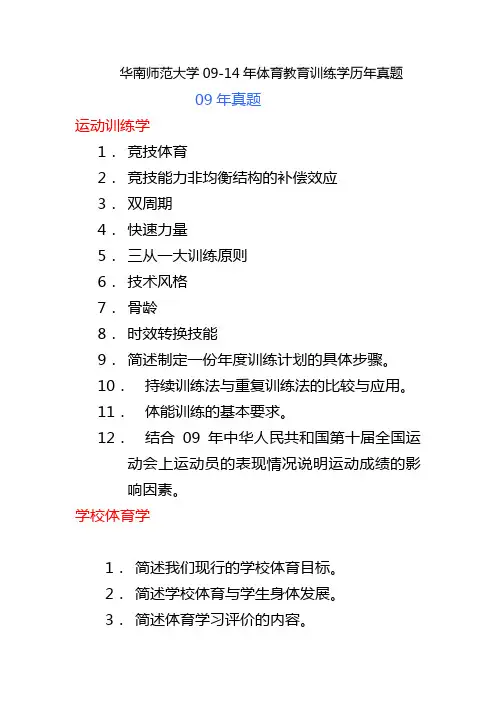 华南师范大学 09-14 年体育教育训练学历年真题

09 年真题

运动训练学

1． 竞技体育

2． 竞技能力非均衡结构的补偿效应

3． 双周期

4． 快速力量

5． 三从一大训练原则

6． 技术风格

7． 骨龄

8． 时效转换技能

9． 简述制定一份年度训练计划的具体步骤。

10． 持续训练法与重复训练法的比较与应用。

11． 体能训练的基本要求。

12． 结合 09 年中华人民共和国第十届全国运动会上运动员的表现情况说明运动成绩的影响因素。

学校体育学

1． 简述我们现行的学校体育目标。

2． 简述学校体育与学生身体发展。

3． 简述体育学习评价的内容。